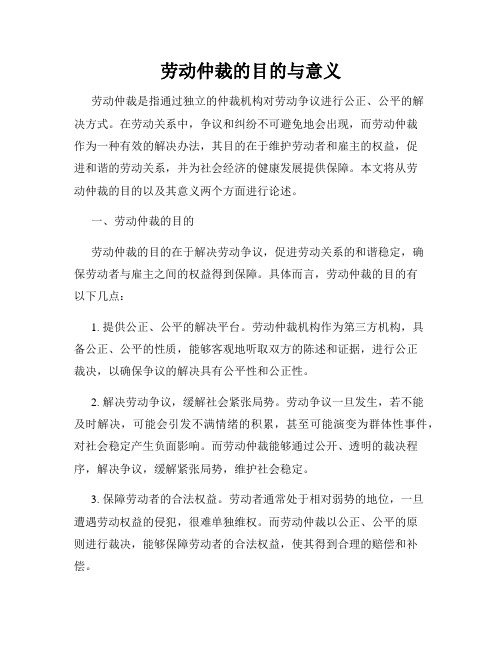 劳动仲裁的目的与意义

劳动仲裁是指通过独立的仲裁机构对劳动争议进行公正、公平的解决方式。在劳动关系中，争议和纠纷不可避免地会出现，而劳动仲裁作为一种有效的解决办法，其目的在于维护劳动者和雇主的权益，促进和谐的劳动关系，并为社会经济的健康发展提供保障。本文将从劳动仲裁的目的以及其意义两个方面进行论述。

一、劳动仲裁的目的

劳动仲裁的目的在于解决劳动争议，促进劳动关系的和谐稳定，确保劳动者与雇主之间的权益得到保障。具体而言，劳动仲裁的目的有以下几点：

1. 提供公正、公平的解决平台。劳动仲裁机构作为第三方机构，具备公正、公平的性质，能够客观地听取双方的陈述和证据，进行公正裁决，以确保争议的解决具有公平性和公正性。

2. 解决劳动争议，缓解社会紧张局势。劳动争议一旦发生，若不能及时解决，可能会引发不满情绪的积累，甚至可能演变为群体性事件，对社会稳定产生负面影响。而劳动仲裁能够通过公开、透明的裁决程序，解决争议，缓解紧张局势，维护社会稳定。

3. 保障劳动者的合法权益。劳动者通常处于相对弱势的地位，一旦遭遇劳动权益的侵犯，很难单独维权。而劳动仲裁以公正、公平的原则进行裁决，能够保障劳动者的合法权益，使其得到合理的赔偿和补偿。